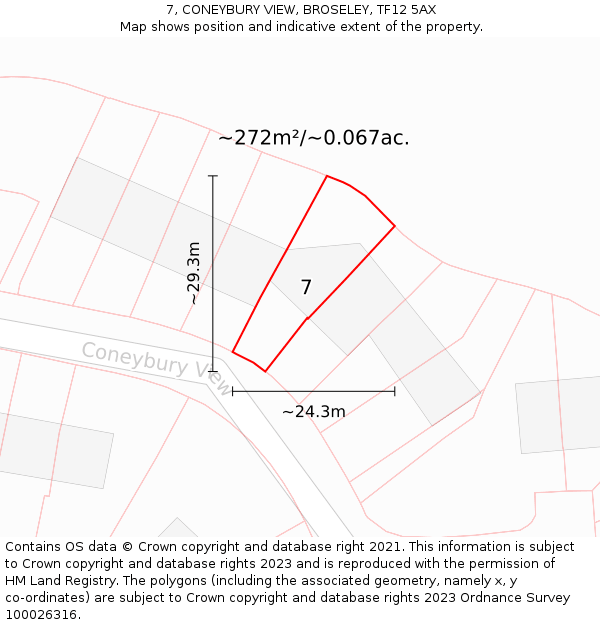 7, CONEYBURY VIEW, BROSELEY, TF12 5AX
Map shows position and indicative extent of the property.

~272m²/~0.067ac.

~29.3m

7

Coneybury View

~24.3m

Contains OS data © Crown copyright and database right 2021. This information is subject to Crown copyright and database rights 2023 and is reproduced with the permission of HM Land Registry. The polygons (including the associated geometry, namely x, y co-ordinates) are subject to Crown copyright and database rights 2023 Ordnance Survey 100026316.